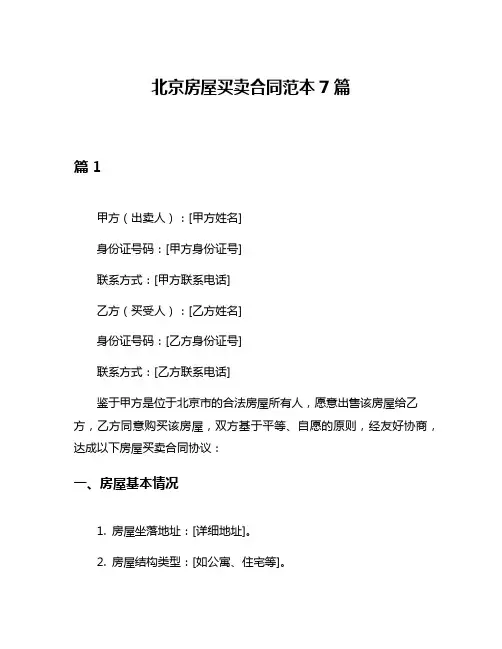 北京房屋买卖合同范本 7 篇

篇 1

甲方（出卖人）：[甲方姓名]

身份证号码：[甲方身份证号]

联系方式：[甲方联系电话]

乙方（买受人）：[乙方姓名]

身份证号码：[乙方身份证号]

联系方式：[乙方联系电话]

鉴于甲方是位于北京市的合法房屋所有人，愿意出售该房屋给乙方，乙方同意购买该房屋，双方基于平等、自愿的原则，经友好协商，达成以下房屋买卖合同协议：

一、房屋基本情况

1. 房屋坐落地址：[详细地址]。

2. 房屋结构类型：[如公寓、住宅等]。